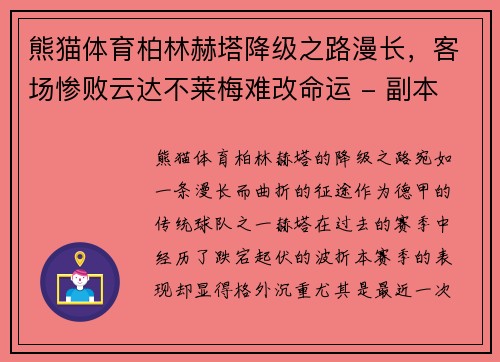 熊猫体育柏林赫塔降级之路漫长，客场惨败云达不莱梅难改命运 - 副本

熊猫体育柏林赫塔的降级之路宛如一条漫长而曲折的征途作为德甲的传统球队之一赫塔在过去的赛季中经历了跌宕起伏的波折本赛季的表现却显得格外沉重尤其是最近一次